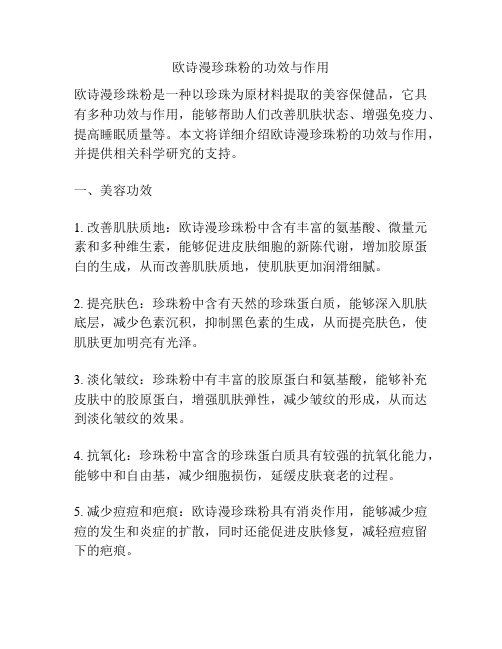 欧诗漫珍珠粉的功效与作用

欧诗漫珍珠粉是一种以珍珠为原材料提取的美容保健品，它具有多种功效与作用，能够帮助人们改善肌肤状态、增强免疫力、提高睡眠质量等。本文将详细介绍欧诗漫珍珠粉的功效与作用，并提供相关科学研究的支持。

一、美容功效

1. 改善肌肤质地：欧诗漫珍珠粉中含有丰富的氨基酸、微量元素和多种维生素，能够促进皮肤细胞的新陈代谢，增加胶原蛋白的生成，从而改善肌肤质地，使肌肤更加润滑细腻。

2. 提亮肤色：珍珠粉中含有天然的珍珠蛋白质，能够深入肌肤底层，减少色素沉积，抑制黑色素的生成，从而提亮肤色，使肌肤更加明亮有光泽。

3. 淡化皱纹：珍珠粉中有丰富的胶原蛋白和氨基酸，能够补充皮肤中的胶原蛋白，增强肌肤弹性，减少皱纹的形成，从而达到淡化皱纹的效果。

4. 抗氧化：珍珠粉中富含的珍珠蛋白质具有较强的抗氧化能力，能够中和自由基，减少细胞损伤，延缓皮肤衰老的过程。

5. 减少痘痘和疤痕：欧诗漫珍珠粉具有消炎作用，能够减少痘痘的发生和炎症的扩散，同时还能促进皮肤修复，减轻痘痘留下的疤痕。